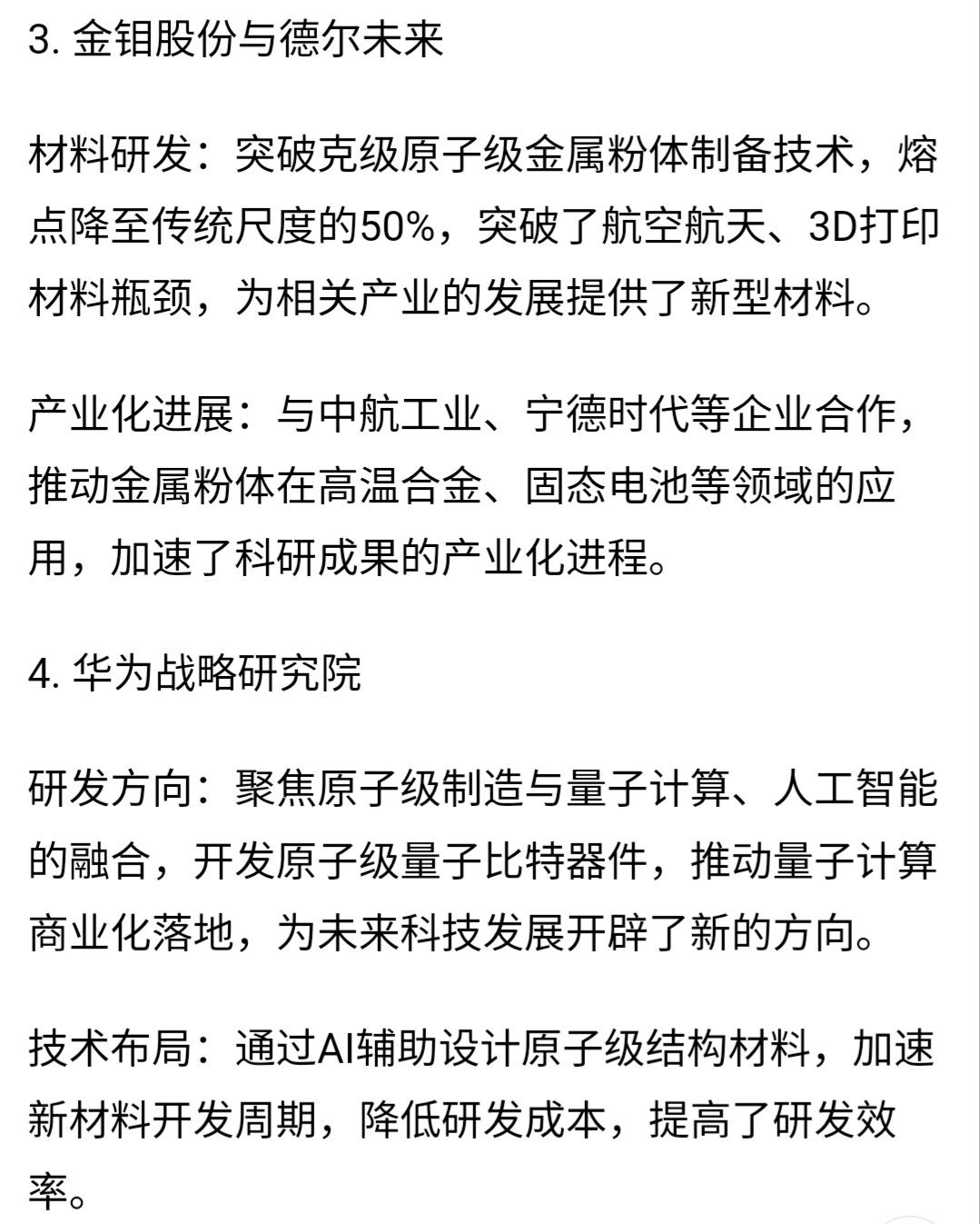 3. 金钼股份与德尔未来

材料研发：突破克级原子级金属粉体制备技术，熔点降至传统尺度的50%，突破了航空航天、3D打印材料瓶颈，为相关产业的发展提供了新型材料。

产业化进展：与中航工业、宁德时代等企业合作，推动金属粉体在高温合金、固态电池等领域的应用，加速了科研成果的产业化进程。

4. 华为战略研究院

研发方向：聚焦原子级制造与量子计算、人工智能的融合，开发原子级量子比特器件，推动量子计算商业化落地，为未来科技发展开辟了新的方向。

技术布局：通过AI辅助设计原子级结构材料，加速新材料开发周期，降低研发成本，提高了研发效率。